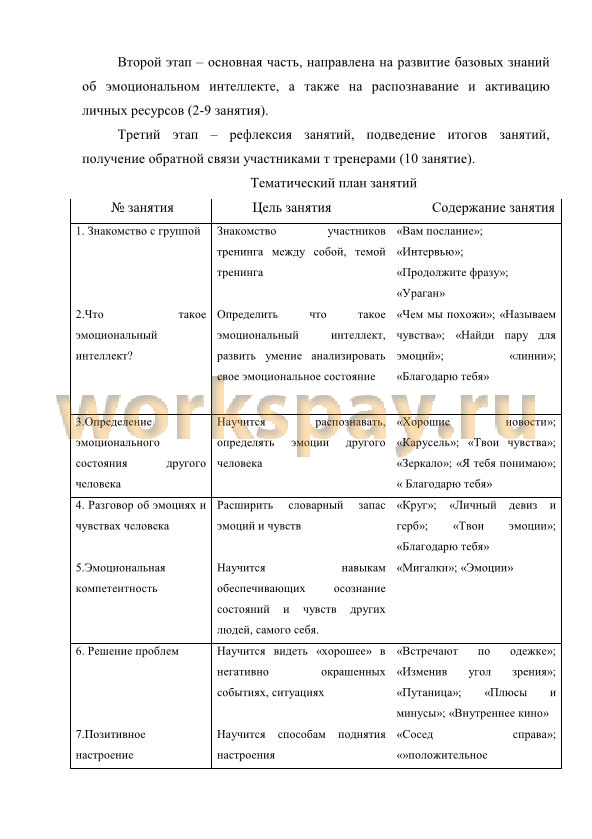 Второй этап – основная часть, направлена на развитие базовых знаний об эмоциональном интеллекте, а также на распознавание и активацию личных ресурсов (2-9 занятия).

Третий этап – рефлексия занятий, подведение итогов занятий, получение обратной связи участниками т тренерами (10 занятие).

Тематический план занятий

| № занятия | Цель занятия | Содержание занятия |
|---|---|---|
| 1. Знакомство с группой | Знакомство участников тренинга между собой, темой тренинга | «Вам послание»; «Интервью»; «Продолжите фразу»; «Ураган» |
| 2.Что такое эмоциональный интеллект? | Определить что такое эмоциональный интеллект, развить умение анализировать свое эмоциональное состояние | «Чем мы похожи»; «Называем чувства»; «Найди пару для эмоций»; «линии»; «Благодарю тебя» |
| 3.Определение эмоционального состояния другого человека | Научится распознавать, определять эмоции другого человека | «Хорошие новости»; «Карусель»; «Твои чувства»; «Зеркало»; «Я тебя понимаю»; « Благодарю тебя» |
| 4. Разговор об эмоциях и чувствах человека | Расширить словарный запас эмоций и чувств | «Круг»; «Личный девиз и герб»; «Твои эмоции»; «Благодарю тебя» |
| 5.Эмоциональная компетентность | Научится навыкам обеспечивающих осознание состояний и чувств других людей, самого себя. | «Мигалки»; «Эмоции» |
| 6. Решение проблем | Научится видеть «хорошее» в негативно окрашенных событиях, ситуациях | «Встречают по одежке»; «Изменив угол зрения»; «Путаница»; «Плюсы и минусы»; «Внутреннее кино» |
| 7.Позитивное настроение | Научится способам поднятия настроения | «Сосед справа»; «»положительное |

workspay.ru